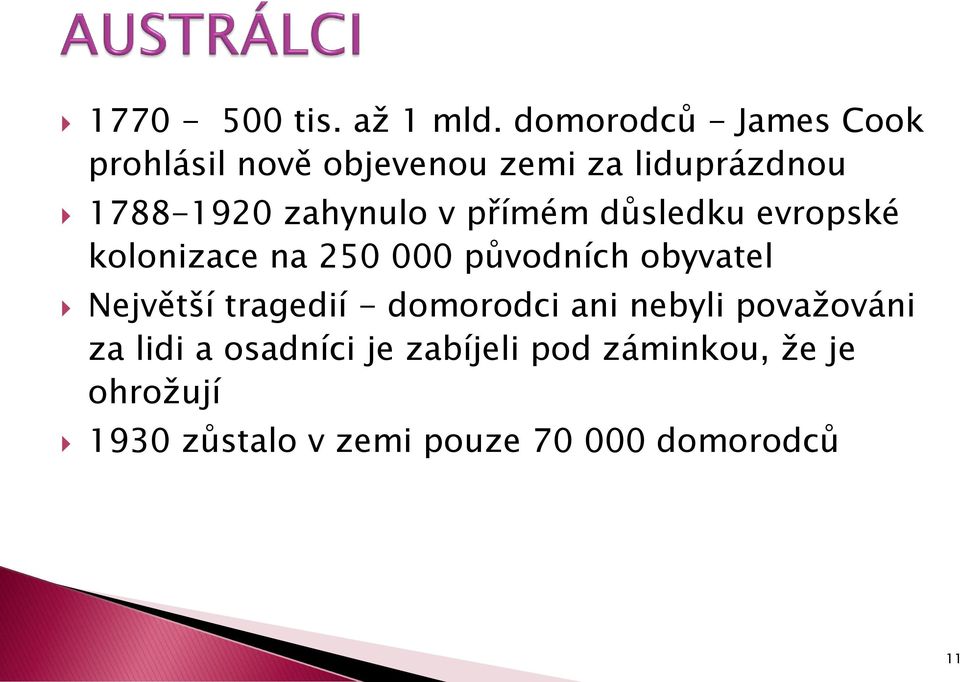 AUSTRÁLCI

1770 - 500 tis. až 1 mld. domorodců - James Cook prohlásil nově objevenou zemi za liduprázdnou

1788-1920 zahynulo v přímém důsledku evropské kolonizace na 250 000 původních obyvatel

Největší tragedií - domorodci ani nebyli považováni za lidi a osadníci je zabíjeli pod záminkou, že je ohrožují

1930 zůstalo v zemi pouze 70 000 domorodců

11